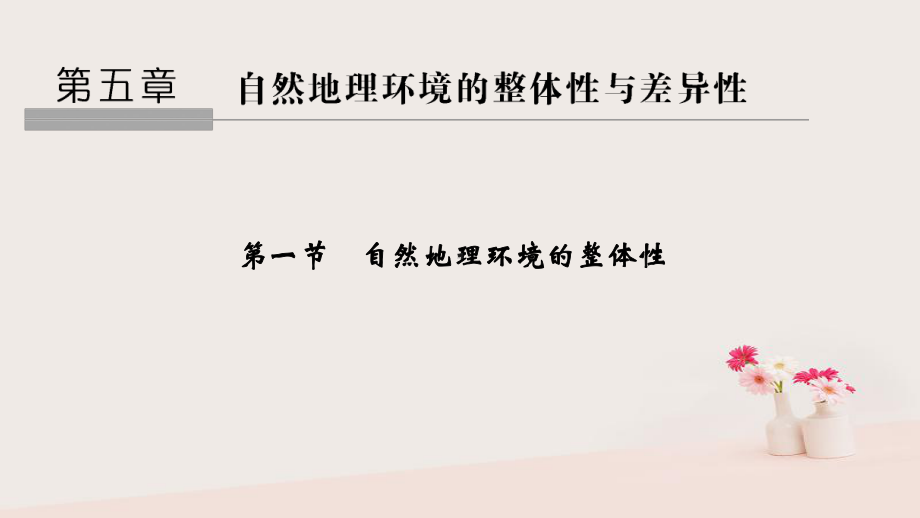 第五章　自然地理环境的整体性与差异性

第一节　自然地理环境的整体性